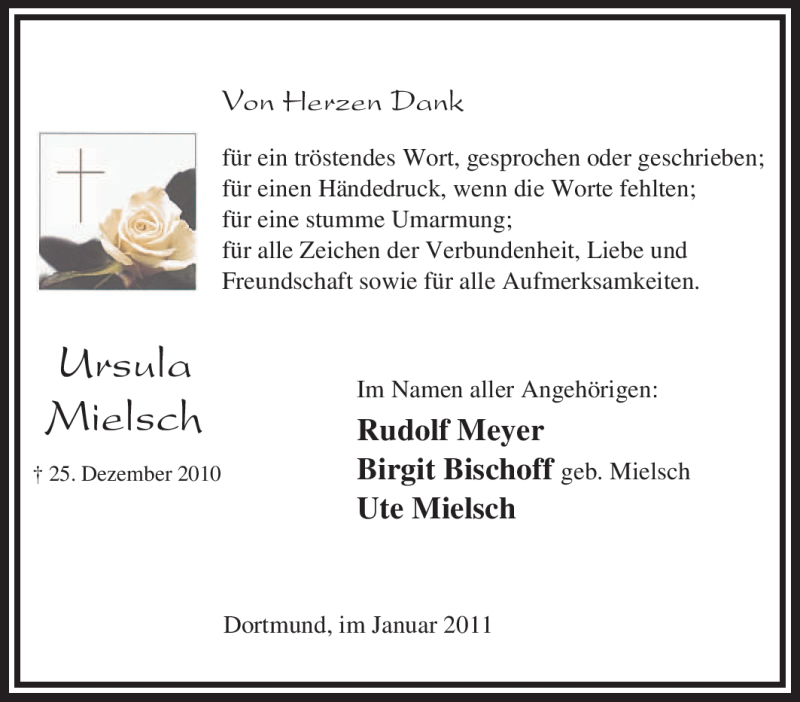 Von Herzen Dank

für ein tröstendes Wort, gesprochen oder geschrieben;
für einen Händedruck, wenn die Worte fehlten;
für eine stumme Umarmung;
für alle Zeichen der Verbundenheit, Liebe und Freundschaft sowie für alle Aufmerksamkeiten.

Ursula Mielsch

† 25. Dezember 2010

Im Namen aller Angehörigen:

Rudolf Meyer
Birgit Bischoff geb. Mielsch
Ute Mielsch

Dortmund, im Januar 2011